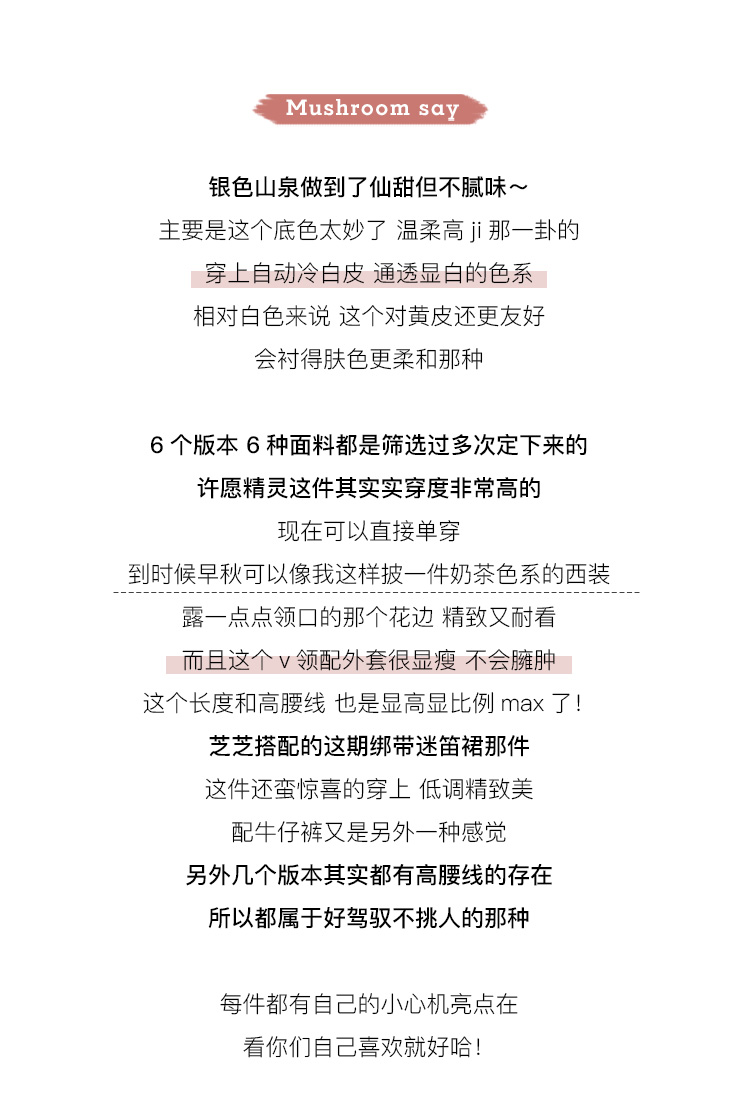 Mushroom say

银色山泉做到了仙甜但不腻味～
主要是这个底色太妙了 温柔高 ji 那一卦的
穿上自动冷白皮 通透显白的色系
相对白色来说 这个对黄皮还更友好
会衬得肤色更柔和那种

6 个版本 6 种面料都是筛选过多次定下来的
许愿精灵这件其实实穿度非常高的
现在可以直接单穿
到时候早秋可以像我这样披一件奶茶色系的西装
露一点点领口的那个花边 精致又耐看
而且这个 v 领配外套很显瘦 不会臃肿
这个长度和高腰线 也是显高显比例 max 了！
芝芝搭配的这期绑带迷笛裙那件
这件还蛮惊喜的穿上 低调精致美
配牛仔裤又是另外一种感觉
另外几个版本其实都有高腰线的存在
所以都属于好驾驭不挑人的那种

每件都有自己的小心机亮点在
看你们自己喜欢就好哈！